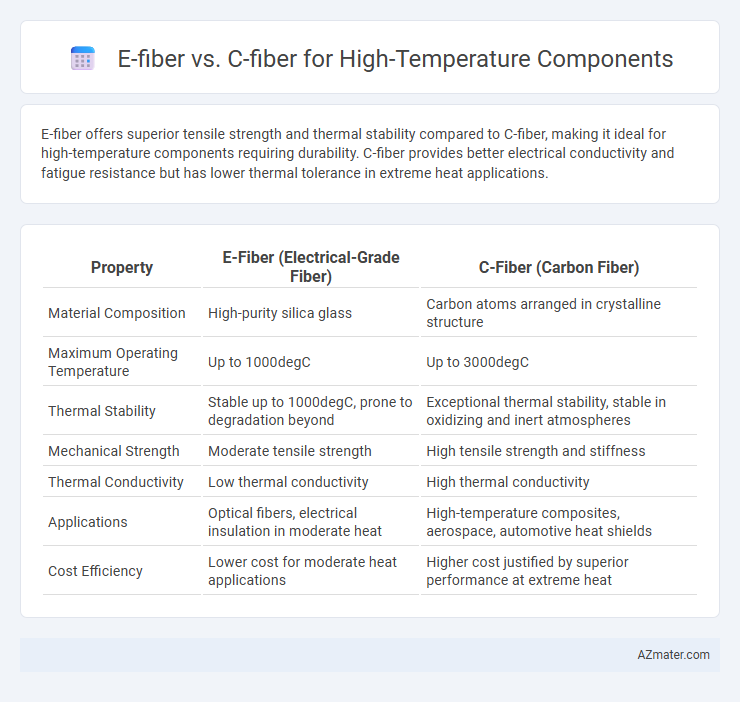 E-fiber vs. C-fiber for High-Temperature Components

E-fiber offers superior tensile strength and thermal stability compared to C-fiber, making it ideal for high-temperature components requiring durability. C-fiber provides better electrical conductivity and fatigue resistance but has lower thermal tolerance in extreme heat applications.

| Property | E-Fiber (Electrical-Grade Fiber) | C-Fiber (Carbon Fiber) |
|---|---|---|
| Material Composition | High-purity silica glass | Carbon atoms arranged in crystalline structure |
| Maximum Operating Temperature | Up to 1000degC | Up to 3000degC |
| Thermal Stability | Stable up to 1000degC, prone to degradation beyond | Exceptional thermal stability, stable in oxidizing and inert atmospheres |
| Mechanical Strength | Moderate tensile strength | High tensile strength and stiffness |
| Thermal Conductivity | Low thermal conductivity | High thermal conductivity |
| Applications | Optical fibers, electrical insulation in moderate heat | High-temperature composites, aerospace, automotive heat shields |
| Cost Efficiency | Lower cost for moderate heat applications | Higher cost justified by superior performance at extreme heat |

AZmater.com